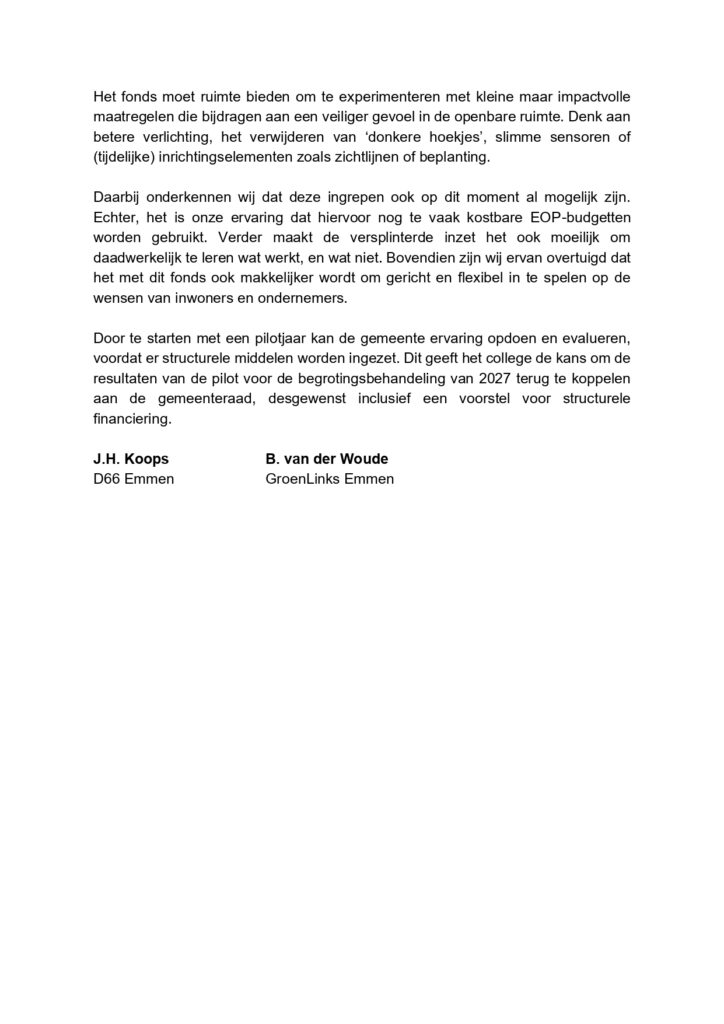 Het fonds moet ruimte bieden om te experimenteren met kleine maar impactvolle maatregelen die bijdragen aan een veiliger gevoel in de openbare ruimte. Denk aan betere verlichting, het verwijderen van 'donkere hoekjes', slimme sensoren of (tijdelijke) inrichtingselementen zoals zichtlijnen of beplanting.

Daarbij onderkennen wij dat deze ingrepen ook op dit moment al mogelijk zijn. Echter, het is onze ervaring dat hiervoor nog te vaak kostbare EOP-budgetten worden gebruikt. Verder maakt de versplinterde inzet het ook moeilijk om daadwerkelijk te leren wat werkt, en wat niet. Bovendien zijn wij ervan overtuigd dat het met dit fonds ook makkelijker wordt om gericht en flexibel in te spelen op de wensen van inwoners en ondernemers.

Door te starten met een pilotjaar kan de gemeente ervaring opdoen en evalueren, voordat er structurele middelen worden ingezet. Dit geeft het college de kans om de resultaten van de pilot voor de begrotingsbehandeling van 2027 terug te koppelen aan de gemeenteraad, desgewenst inclusief een voorstel voor structurele financiering.

**J.H. Koops**
D66 Emmen

**B. van der Woude**
GroenLinks Emmen